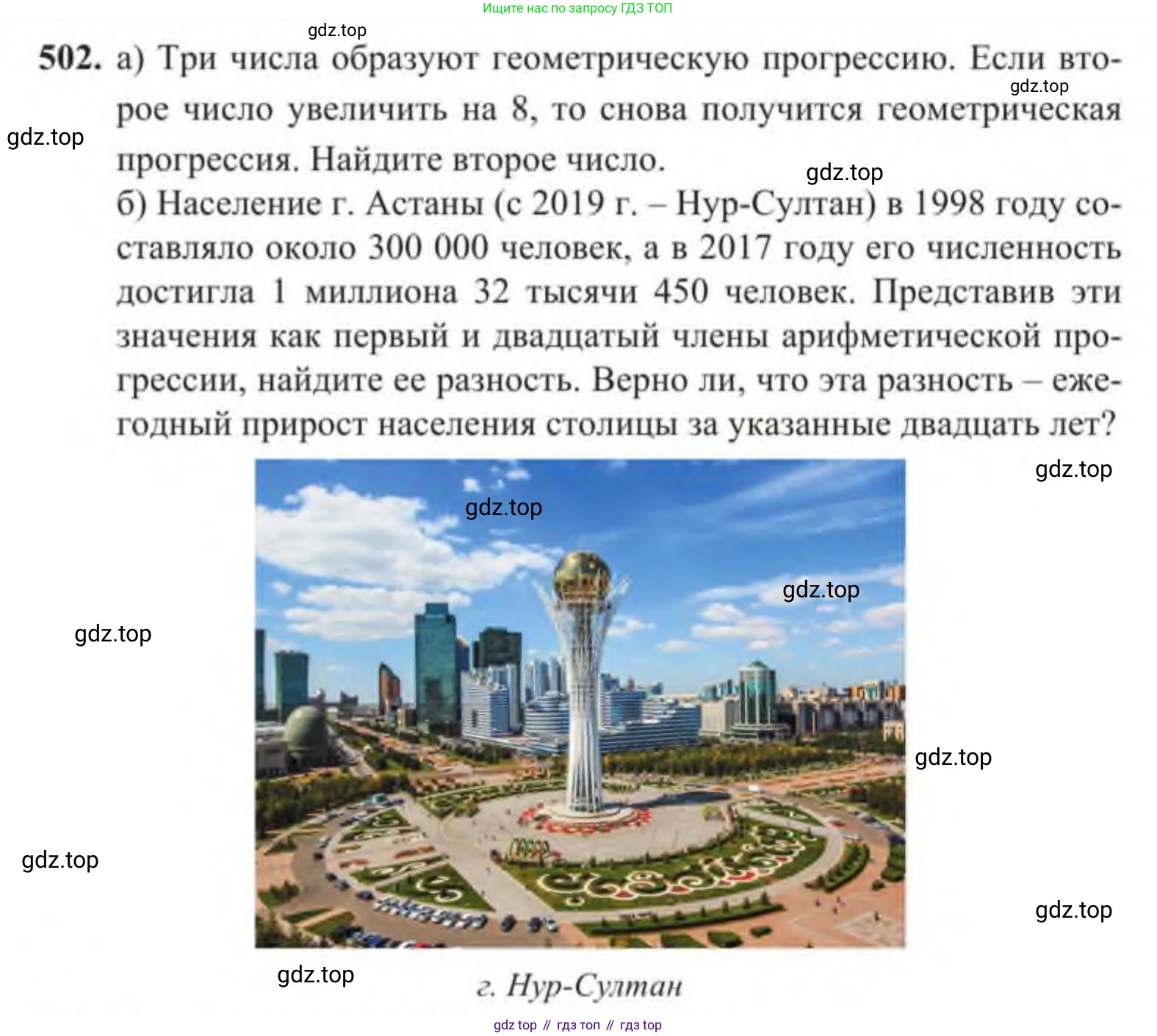 Ищите нас по запросу ГДЗ ТОП

gdz.top

502. а) Три числа образуют геометрическую прогрессию. Если второе число увеличить на 8, то снова получится геометрическая прогрессия. Найдите второе число.

gdz.top

gdz.top

gdz.top

б) Население г. Астаны (с 2019 г. – Нур-Султан) в 1998 году составляло около 300 000 человек, а в 2017 году его численность достигла 1 миллиона 32 тысячи 450 человек. Представив эти значения как первый и двадцатый члены арифметической прогрессии, найдите ее разность. Верно ли, что эта разность – ежегодный прирост населения столицы за указанные двадцать лет?

gdz.top

gdz.top

gdz.top

gdz.top

gdz.top

gdz.top

gdz.top

gdz.top

г. Нур-Султан

gdz top // гдз топ // гдз top